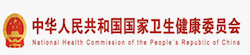 中华人民共和国国家卫生健康委员会
National Health Commission of the People's Republic of China